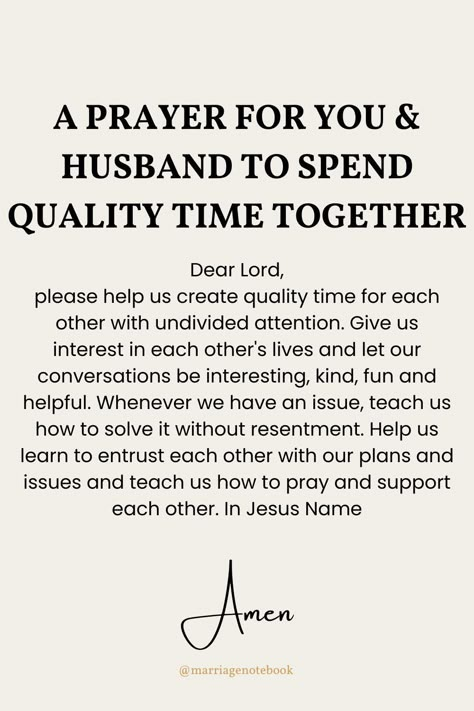 A PRAYER FOR YOU & HUSBAND TO SPEND QUALITY TIME TOGETHER

Dear Lord,
please help us create quality time for each other with undivided attention. Give us interest in each other's lives and let our conversations be interesting, kind, fun and helpful. Whenever we have an issue, teach us how to solve it without resentment. Help us learn to entrust each other with our plans and issues and teach us how to pray and support each other. In Jesus Name

Amen

@marriagenotebook